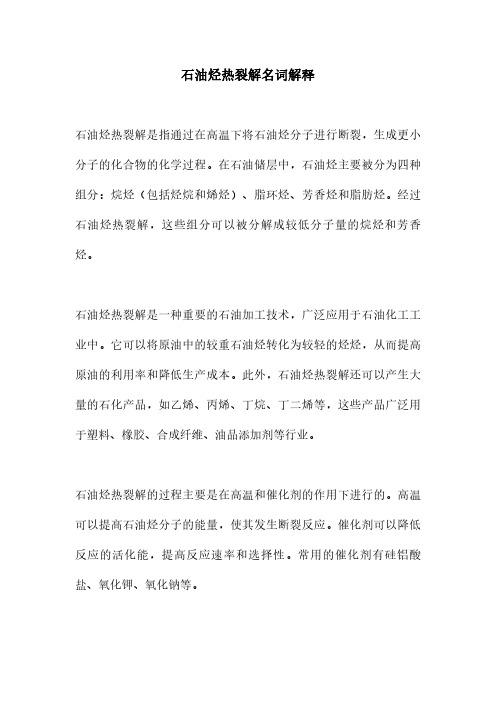 石油烃热裂解名词解释

石油烃热裂解是指通过在高温下将石油烃分子进行断裂，生成更小分子的化合物的化学过程。在石油储层中，石油烃主要被分为四种组分：烷烃（包括烃烷和烯烃）、脂环烃、芳香烃和脂肪烃。经过石油烃热裂解，这些组分可以被分解成较低分子量的烷烃和芳香烃。

石油烃热裂解是一种重要的石油加工技术，广泛应用于石油化工工业中。它可以将原油中的较重石油烃转化为较轻的烃烃，从而提高原油的利用率和降低生产成本。此外，石油烃热裂解还可以产生大量的石化产品，如乙烯、丙烯、丁烷、丁二烯等，这些产品广泛用于塑料、橡胶、合成纤维、油品添加剂等行业。

石油烃热裂解的过程主要是在高温和催化剂的作用下进行的。高温可以提高石油烃分子的能量，使其发生断裂反应。催化剂可以降低反应的活化能，提高反应速率和选择性。常用的催化剂有硅铝酸盐、氧化钾、氧化钠等。